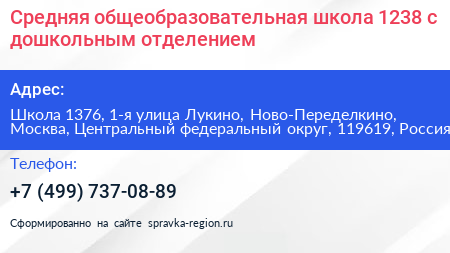 Средняя общеобразовательная школа 1238 с дошкольным отделением

Адрес:

Школа 1376, 1-я улица Лукино, Ново-Переделкино, Москва, Центральный федеральный округ, 119619, Россия

Телефон:

+7 (499) 737-08-89

Сформированно на сайте spravka-region.ru